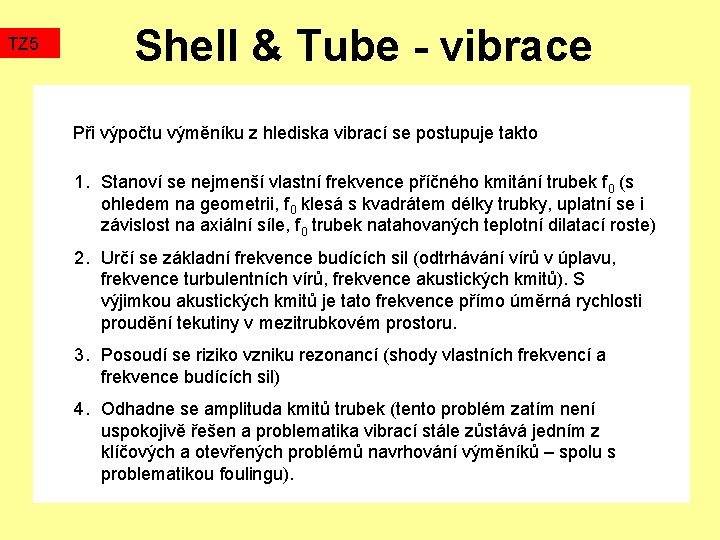 TZ5

Shell & Tube - vibrace

Při výpočtu výměníku z hlediska vibrací se postupuje takto

1. Stanoví se nejmenší vlastní frekvence příčného kmitání trubek $f_0$ (s ohledem na geometrii, $f_0$ klesá s kvadrátem délky trubky, uplatní se i závislost na axiální síle, $f_0$ trubek natahovaných teplotní dilatací roste)

2. Určí se základní frekvence budících sil (odtrhávání vírů v úplavu, frekvence turbulentních vírů, frekvence akustických kmitů). S výjimkou akustických kmitů je tato frekvence přímo úměrná rychlosti proudění tekutiny v mezitrubkovém prostoru.

3. Posoudí se riziko vzniku rezonancí (shody vlastních frekvencí a frekvence budících sil)

4. Odhadne se amplituda kmitů trubek (tento problém zatím není uspokojivě řešen a problematika vibrací stále zůstává jedním z klíčových a otevřených problémů navrhování výměníků – spolu s problematikou foulingu).